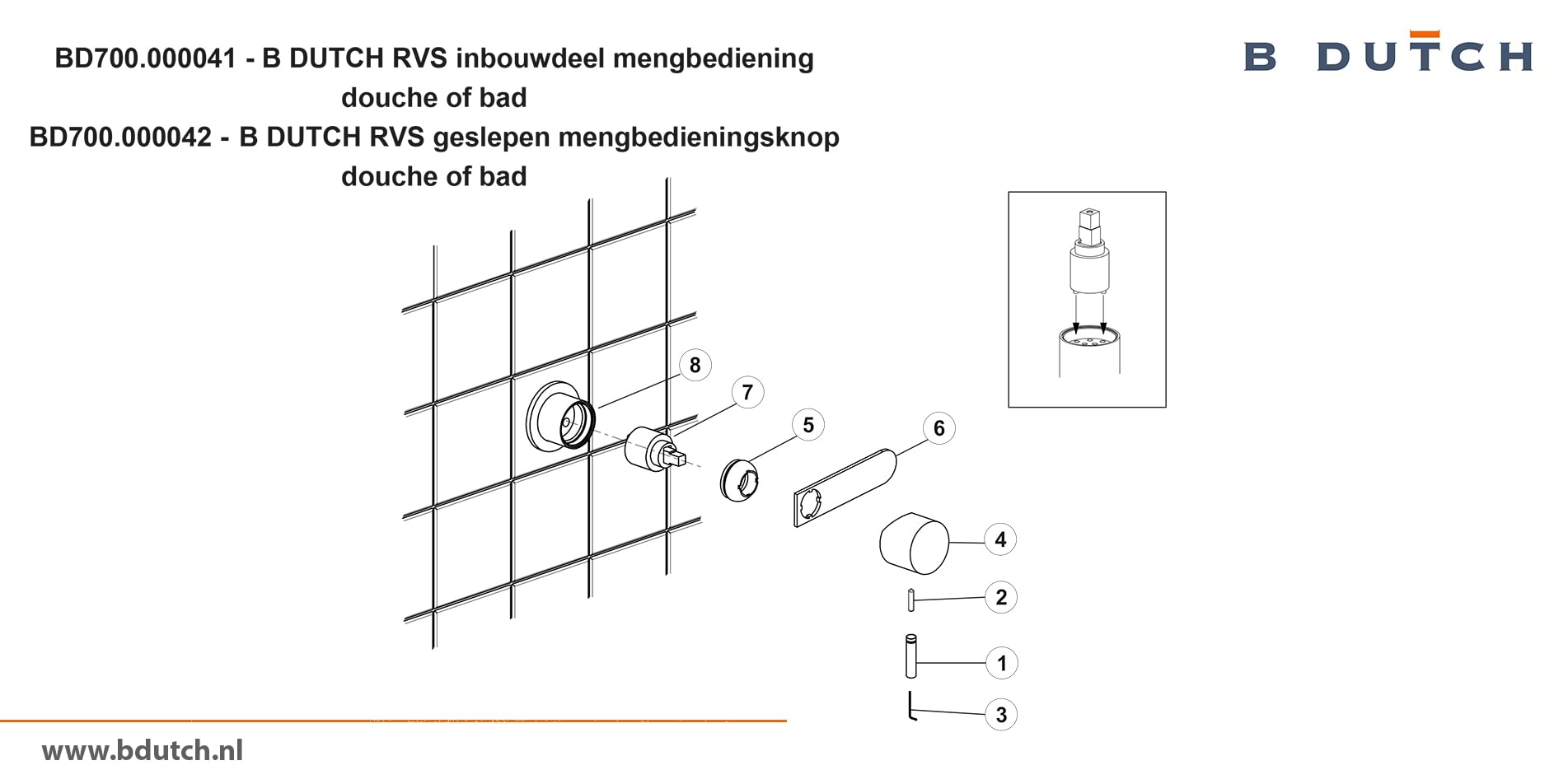 BD700.000041 - B DUTCH RVS inbouwdeel mengbediening douche of bad
BD700.000042 - B DUTCH RVS geslepen mengbedieningsknop douche of bad

B DUTCH

8
7
5
6
4
2
1
3

www.bdutch.nl